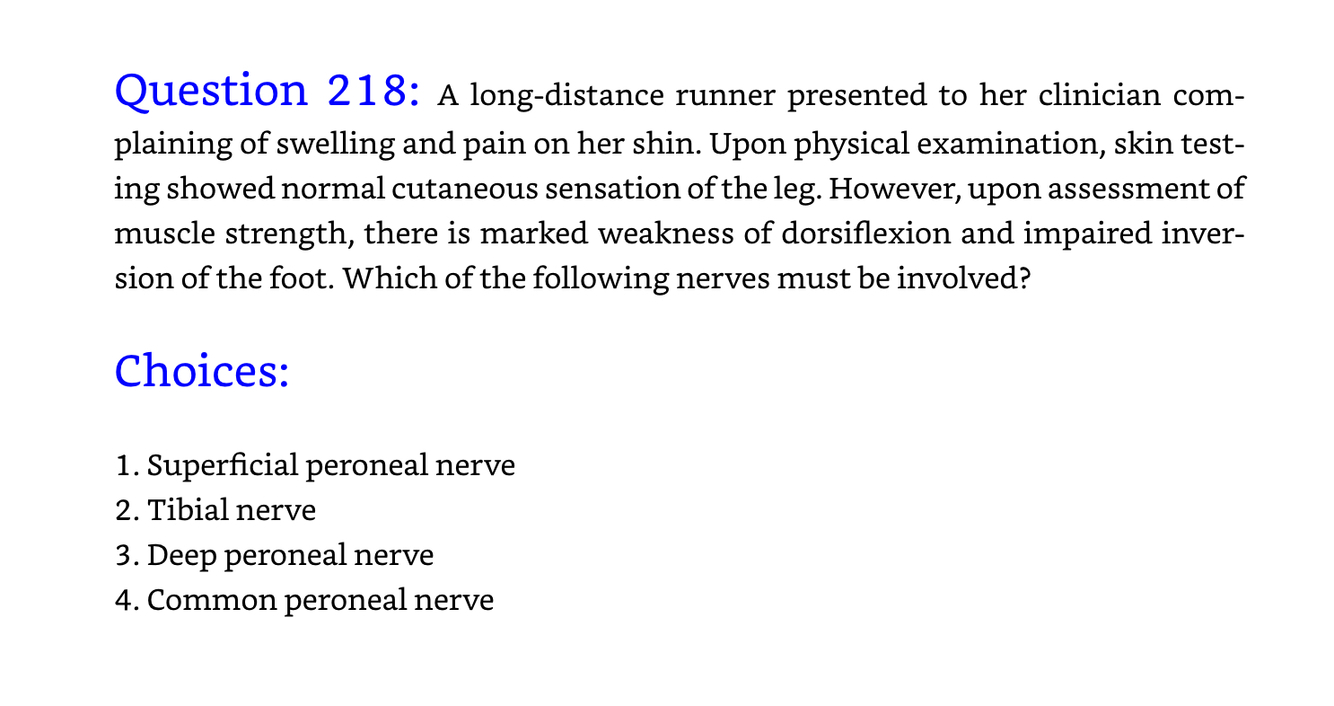 Question 218: A long-distance runner presented to her clinician complaining of swelling and pain on her shin. Upon physical examination, skin testing showed normal cutaneous sensation of the leg. However, upon assessment of muscle strength, there is marked weakness of dorsiflexion and impaired inversion of the foot. Which of the following nerves must be involved?

Choices:

1. Superficial peroneal nerve
2. Tibial nerve
3. Deep peroneal nerve
4. Common peroneal nerve